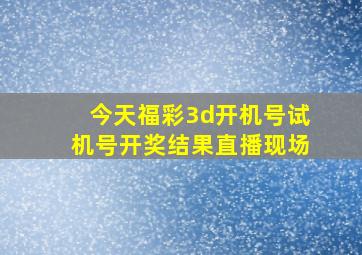 今天福彩3d开机号试机号开奖结果直播现场